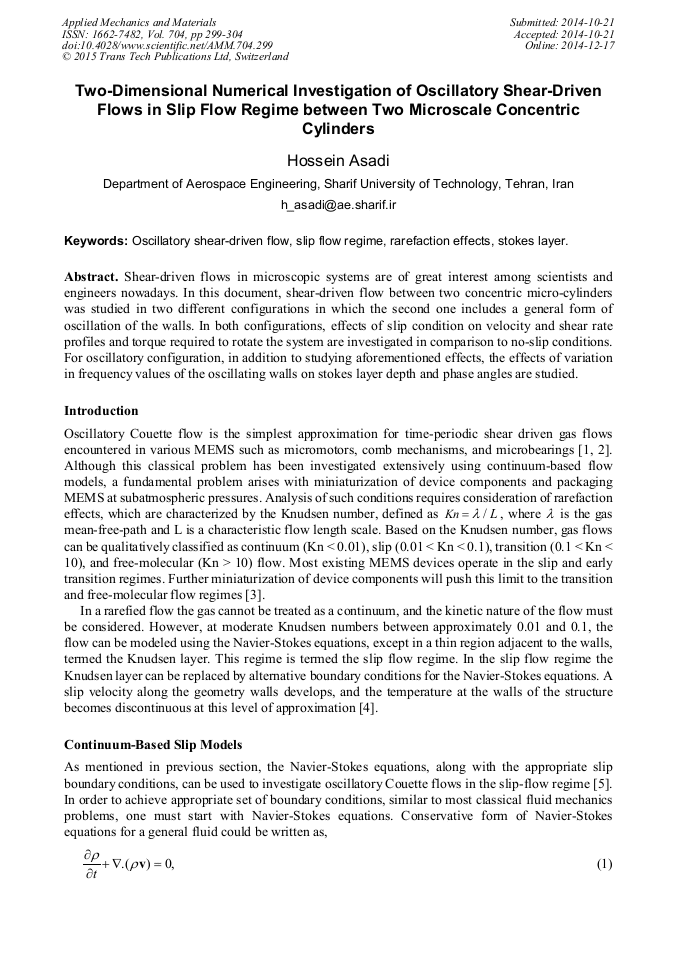 Applied Mechanics and Materials
ISSN: 1662-7482, Vol. 704, pp 299-304
doi:10.4028/www.scientific.net/AMM.704.299
© 2015 Trans Tech Publications Ltd, Switzerland

Submitted: 2014-10-21
Accepted: 2014-10-21
Online: 2014-12-17

Two-Dimensional Numerical Investigation of Oscillatory Shear-Driven Flows in Slip Flow Regime between Two Microscale Concentric Cylinders

Hossein Asadi

Department of Aerospace Engineering, Sharif University of Technology, Tehran, Iran

h_asadi@ae.sharif.ir

Keywords: Oscillatory shear-driven flow, slip flow regime, rarefaction effects, stokes layer.

Abstract. Shear-driven flows in microscopic systems are of great interest among scientists and engineers nowadays. In this document, shear-driven flow between two concentric micro-cylinders was studied in two different configurations in which the second one includes a general form of oscillation of the walls. In both configurations, effects of slip condition on velocity and shear rate profiles and torque required to rotate the system are investigated in comparison to no-slip conditions. For oscillatory configuration, in addition to studying aforementioned effects, the effects of variation in frequency values of the oscillating walls on stokes layer depth and phase angles are studied.

Introduction

Oscillatory Couette flow is the simplest approximation for time-periodic shear driven gas flows encountered in various MEMS such as micromotors, comb mechanisms, and microbearings [1, 2]. Although this classical problem has been investigated extensively using continuum-based flow models, a fundamental problem arises with miniaturization of device components and packaging MEMS at subatmospheric pressures. Analysis of such conditions requires consideration of rarefaction effects, which are characterized by the Knudsen number, defined as $Kn = \lambda / L$, where $\lambda$ is the gas mean-free-path and L is a characteristic flow length scale. Based on the Knudsen number, gas flows can be qualitatively classified as continuum (Kn < 0.01), slip (0.01 < Kn < 0.1), transition (0.1 < Kn < 10), and free-molecular (Kn > 10) flow. Most existing MEMS devices operate in the slip and early transition regimes. Further miniaturization of device components will push this limit to the transition and free-molecular flow regimes [3].

In a rarefied flow the gas cannot be treated as a continuum, and the kinetic nature of the flow must be considered. However, at moderate Knudsen numbers between approximately 0.01 and 0.1, the flow can be modeled using the Navier-Stokes equations, except in a thin region adjacent to the walls, termed the Knudsen layer. This regime is termed the slip flow regime. In the slip flow regime the Knudsen layer can be replaced by alternative boundary conditions for the Navier-Stokes equations. A slip velocity along the geometry walls develops, and the temperature at the walls of the structure becomes discontinuous at this level of approximation [4].

Continuum-Based Slip Models

As mentioned in previous section, the Navier-Stokes equations, along with the appropriate slip boundary conditions, can be used to investigate oscillatory Couette flows in the slip-flow regime [5]. In order to achieve appropriate set of boundary conditions, similar to most classical fluid mechanics problems, one must start with Navier-Stokes equations. Conservative form of Navier-Stokes equations for a general fluid could be written as,

$\frac{\partial \rho}{\partial t} + \nabla.(\rho \mathbf{v}) = 0,$ (1)